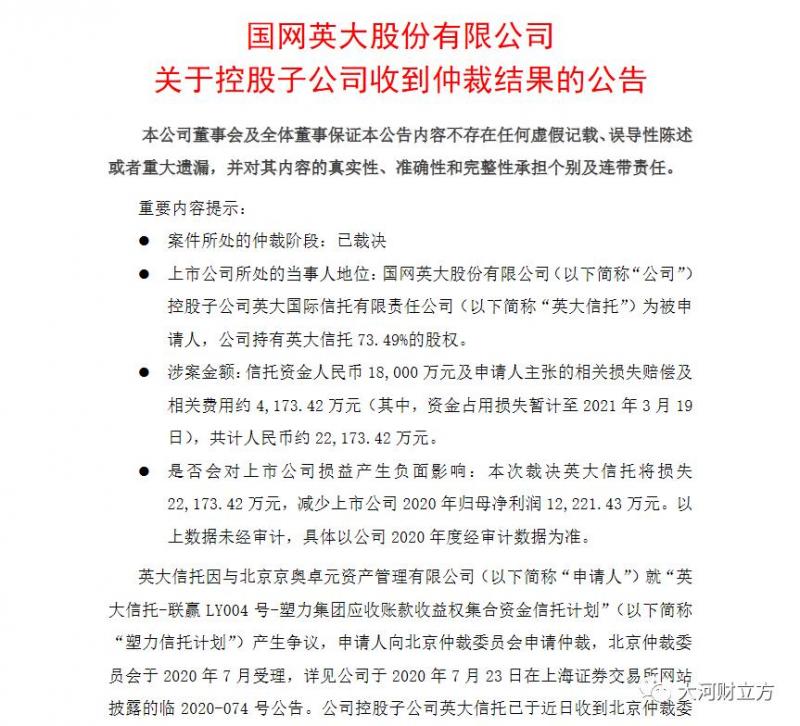 国网英大股份有限公司
关于控股子公司收到仲裁结果的公告

本公司董事会及全体董事保证本公告内容不存在任何虚假记载、误导性陈述或者重大遗漏，并对其内容的真实性、准确性和完整性承担个别及连带责任。

重要内容提示：

● 案件所处的仲裁阶段：已裁决

● 上市公司所处的当事人地位：国网英大股份有限公司（以下简称“公司”）控股子公司英大国际信托有限责任公司（以下简称“英大信托”）为被申请人，公司持有英大信托 73.49%的股权。

● 涉案金额：信托资金人民币 18,000 万元及申请人主张的相关损失赔偿及相关费用约 4,173.42 万元（其中，资金占用损失暂计至 2021 年 3 月 19 日），共计人民币约 22,173.42 万元。

● 是否会对上市公司损益产生负面影响：本次裁决英大信托将损失 22,173.42 万元，减少上市公司 2020 年归母净利润 12,221.43 万元。以上数据未经审计，具体以公司 2020 年度经审计数据为准。

英大信托因与北京京奥卓元资产管理有限公司（以下简称“申请人”）就“英大信托-联赢 LY004 号-塑力集团应收账款收益权集合资金信托计划”（以下简称“塑力信托计划”）产生争议，申请人向北京仲裁委员会申请仲裁，北京仲裁委员会于 2020 年 7 月受理，详见公司于 2020 年 7 月 23 日在上海证券交易所网站披露的临 2020-074 号公告。公司控股子公司英大信托已于近日收到北京仲裁委

大河财立方